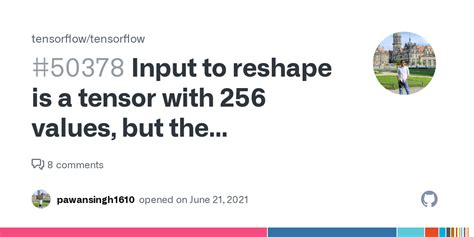 tensorflow/tensorflow

#50378 Input to reshape is a tensor with 256 values, but the...

8 comments

pawansingh1610 opened on June 21, 2021